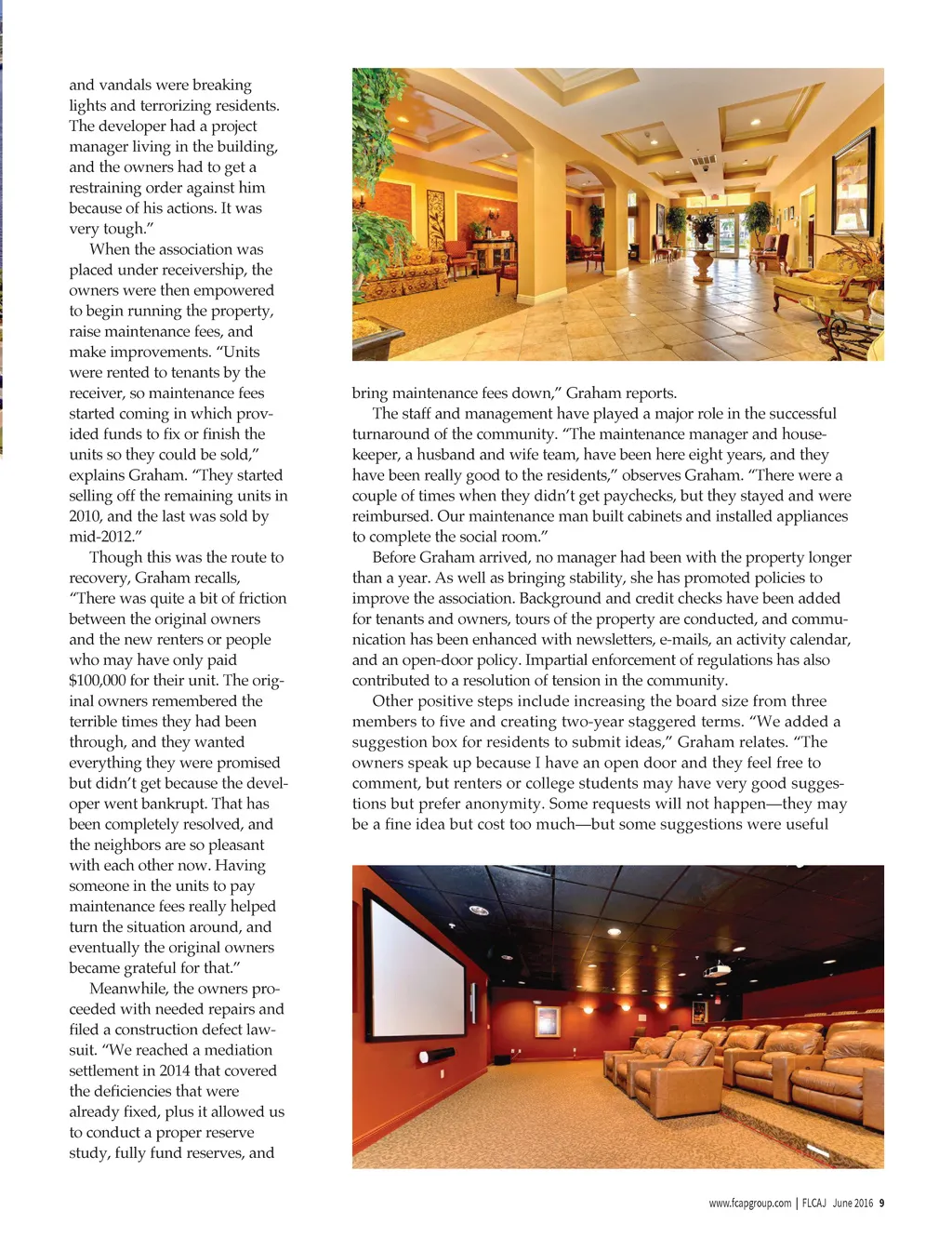 and vandals were breaking lights and terrorizing residents. The developer had a project manager living in the building, and the owners had to get a restraining order against him because of his actions. It was very tough."

When the association was placed under receivership, the owners were then empowered to begin running the property, raise maintenance fees, and make improvements. "Units were rented to tenants by the receiver, so maintenance fees started coming in which provided funds to fix or finish the units so they could be sold," explains Graham. "They started selling off the remaining units in 2010, and the last was sold by mid-2012."

Though this was the route to recovery, Graham recalls, "There was quite a bit of friction between the original owners and the new renters or people who may have only paid $100,000 for their unit. The original owners remembered the terrible times they had been through, and they wanted everything they were promised but didn't get because the developer went bankrupt. That has been completely resolved, and the neighbors are so pleasant with each other now. Having someone in the units to pay maintenance fees really helped turn the situation around, and eventually the original owners became grateful for that."

Meanwhile, the owners proceeded with needed repairs and filed a construction defect lawsuit. "We reached a mediation settlement in 2014 that covered the deficiencies that were already fixed, plus it allowed us to conduct a proper reserve study, fully fund reserves, and bring maintenance fees down," Graham reports.

The staff and management have played a major role in the successful turnaround of the community. "The maintenance manager and housekeeper, a husband and wife team, have been here eight years, and they have been really good to the residents," observes Graham. "There were a couple of times when they didn't get paychecks, but they stayed and were reimbursed. Our maintenance man built cabinets and installed appliances to complete the social room."

Before Graham arrived, no manager had been with the property longer than a year. As well as bringing stability, she has promoted policies to improve the association. Background and credit checks have been added for tenants and owners, tours of the property are conducted, and communication has been enhanced with newsletters, e-mails, an activity calendar, and an open-door policy. Impartial enforcement of regulations has also contributed to a resolution of tension in the community.

Other positive steps include increasing the board size from three members to five and creating two-year staggered terms. "We added a suggestion box for residents to submit ideas," Graham relates. "The owners speak up because I have an open door and they feel free to comment, but renters or college students may have very good suggestions but prefer anonymity. Some requests will not happen—they may be a fine idea but cost too much—but some suggestions were useful

www.fcapgroup.com | FLCAJ June 2016 9